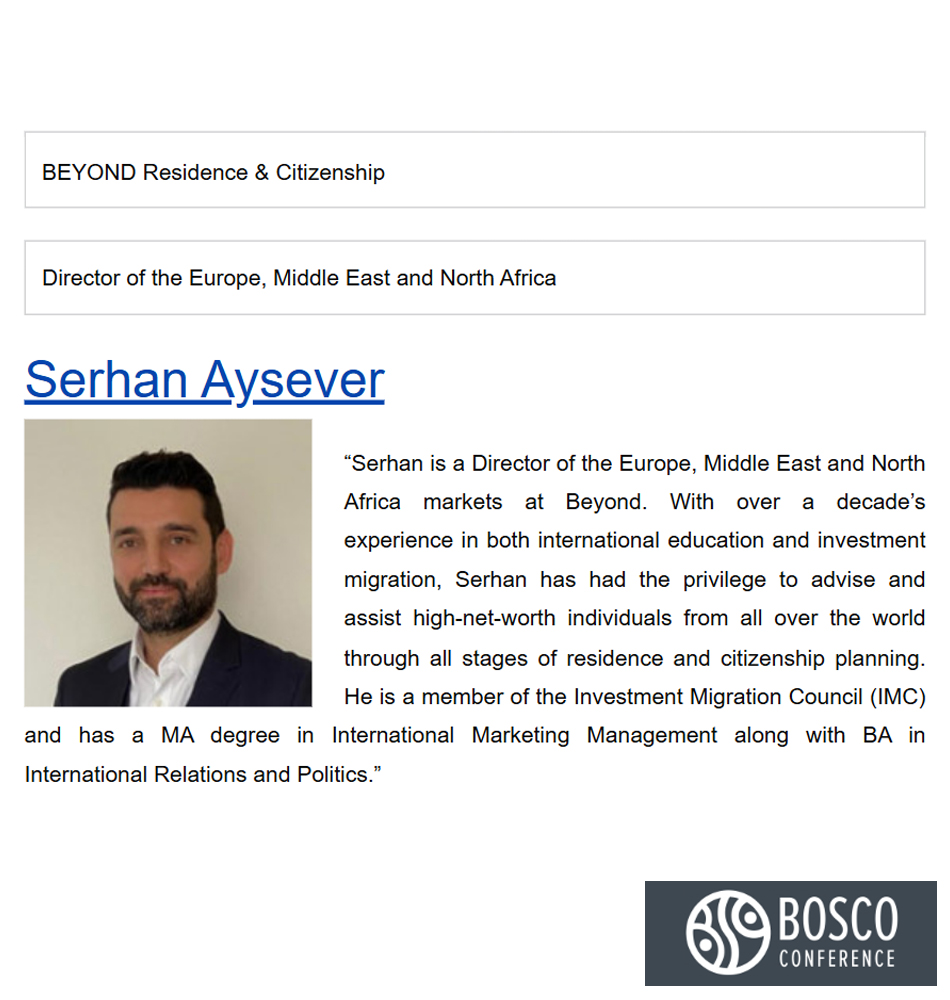 BEYOND Residence & Citizenship

Director of the Europe, Middle East and North Africa

Serhan Aysever

“Serhan is a Director of the Europe, Middle East and North Africa markets at Beyond. With over a decade’s experience in both international education and investment migration, Serhan has had the privilege to advise and assist high-net-worth individuals from all over the world through all stages of residence and citizenship planning. He is a member of the Investment Migration Council (IMC) and has a MA degree in International Marketing Management along with BA in International Relations and Politics.”

BOSCO CONFERENCE